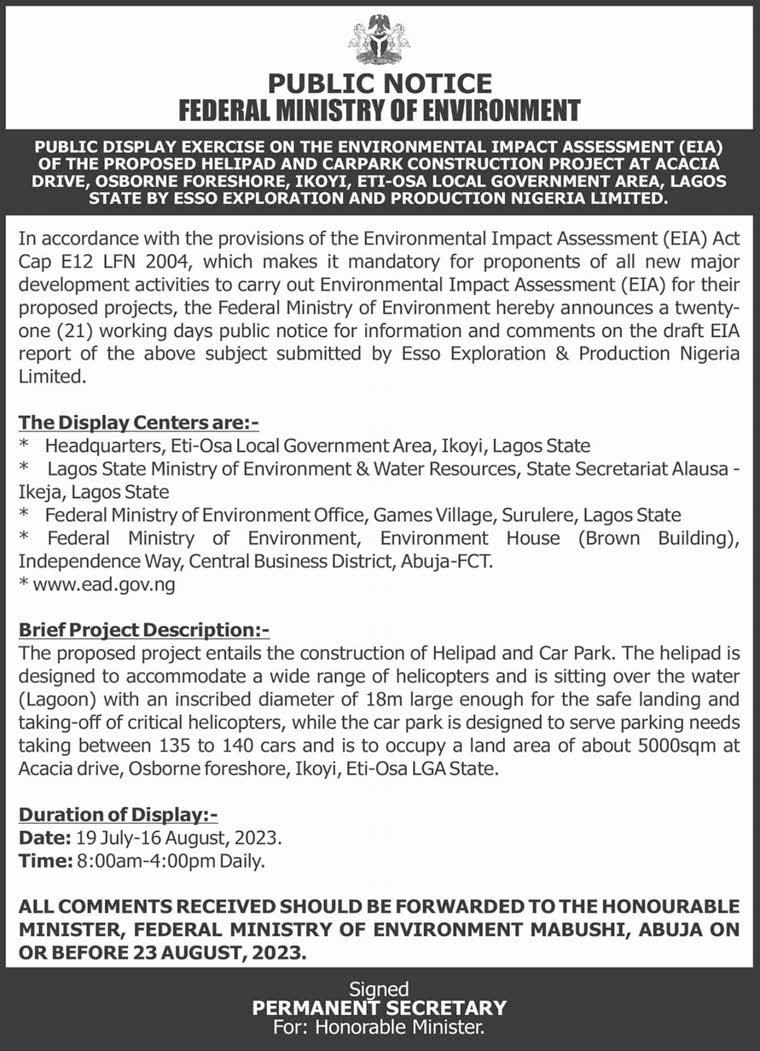 PUBLIC NOTICE
FEDERAL MINISTRY OF ENVIRONMENT

PUBLIC DISPLAY EXERCISE ON THE ENVIRONMENTAL IMPACT ASSESSMENT (EIA) OF THE PROPOSED HELIPAD AND CARPARK CONSTRUCTION PROJECT AT ACACIA DRIVE, OSBORNE FORESHORE, IKOYI, ETI-OSA LOCAL GOVERNMENT AREA, LAGOS STATE BY ESSO EXPLORATION AND PRODUCTION NIGERIA LIMITED.

In accordance with the provisions of the Environmental Impact Assessment (EIA) Act Cap E12 LFN 2004, which makes it mandatory for proponents of all new major development activities to carry out Environmental Impact Assessment (EIA) for their proposed projects, the Federal Ministry of Environment hereby announces a twenty-one (21) working days public notice for information and comments on the draft EIA report of the above subject submitted by Esso Exploration & Production Nigeria Limited.

The Display Centers are:-
* Headquarters, Eti-Osa Local Government Area, Ikoyi, Lagos State
* Lagos State Ministry of Environment & Water Resources, State Secretariat Alausa - Ikeja, Lagos State
* Federal Ministry of Environment Office, Games Village, Surulere, Lagos State
* Federal Ministry of Environment, Environment House (Brown Building), Independence Way, Central Business District, Abuja-FCT.
* www.ead.gov.ng

Brief Project Description:-
The proposed project entails the construction of Helipad and Car Park. The helipad is designed to accommodate a wide range of helicopters and is sitting over the water (Lagoon) with an inscribed diameter of 18m large enough for the safe landing and taking-off of critical helicopters, while the car park is designed to serve parking needs taking between 135 to 140 cars and is to occupy a land area of about 5000sqm at Acacia drive, Osborne foreshore, Ikoyi, Eti-Osa LGA State.

Duration of Display:-
Date: 19 July-16 August, 2023.
Time: 8:00am-4:00pm Daily.

ALL COMMENTS RECEIVED SHOULD BE FORWARDED TO THE HONOURABLE MINISTER, FEDERAL MINISTRY OF ENVIRONMENT MABUSHI, ABUJA ON OR BEFORE 23 AUGUST, 2023.

Signed
PERMANENT SECRETARY
For: Honorable Minister.